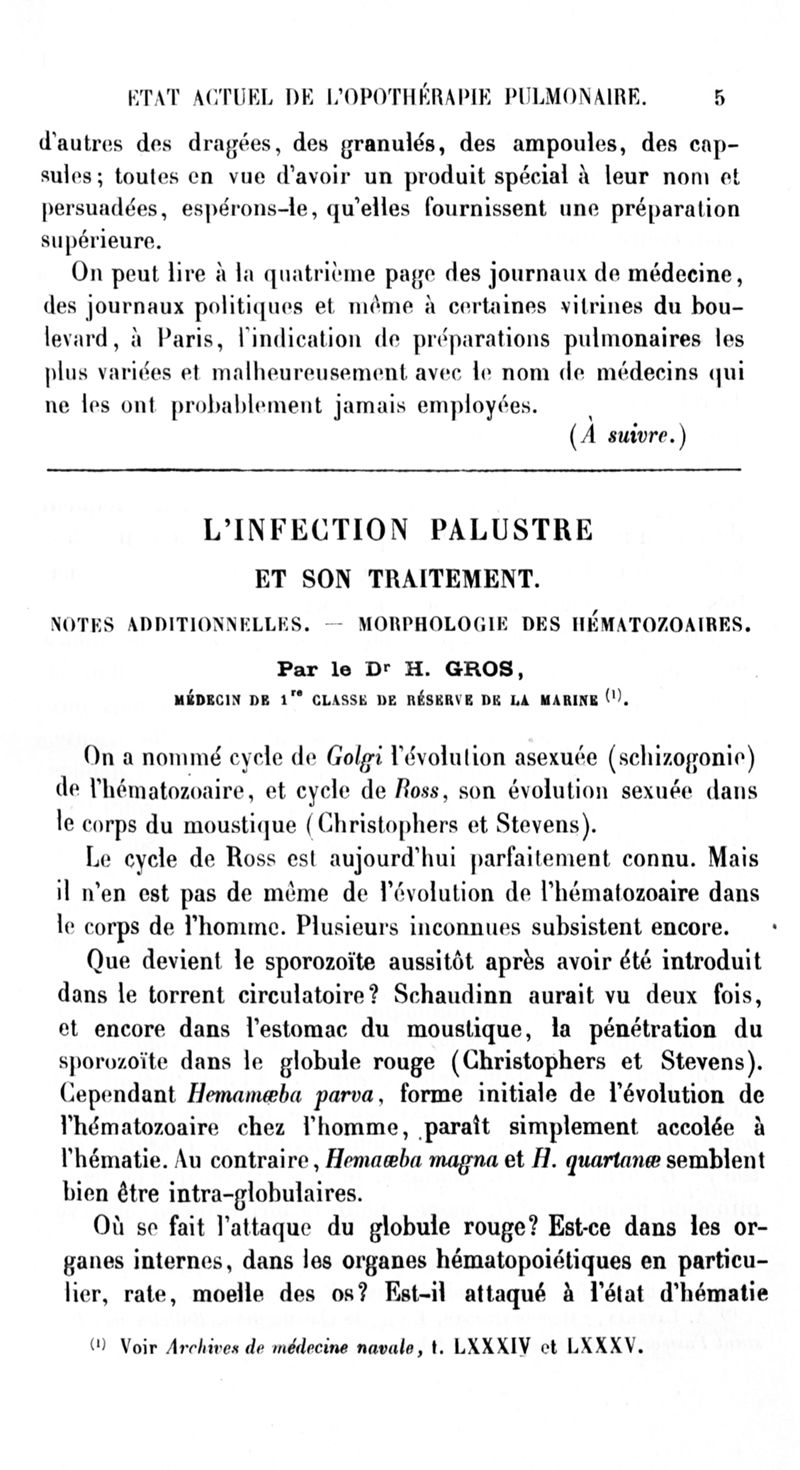 ETAT ACTUEL DE L'OPOTHÉRAPIE PULMONAIRE. 5

d'autres des dragées, des granulés, des ampoules, des capsules; toutes en vue d'avoir un produit spécial à leur nom et persuadées, espérons-le, qu'elles fournissent une préparation supérieure.

On peut lire à la quatrième page des journaux de médecine, des journaux politiques et même à certaines vitrines du boulevard, à Paris, l'indication de préparations pulmonaires les plus variées et malheureusement avec le nom de médecins qui ne les ont probablement jamais employées.

(À suivre.)

L'INFECTION PALUSTRE

ET SON TRAITEMENT.

NOTES ADDITIONNELLES. — MORPHOLOGIE DES HÉMATOZOAIRES.

Par le Dr H. GROS,

MÉDECIN DE 1re CLASSE DE RÉSERVE DE LA MARINE (1).

On a nommé cycle de Golgi l'évolution asexuée (schizogonie) de l'hématozoaire, et cycle de Ross, son évolution sexuée dans le corps du moustique (Christophers et Stevens).

Le cycle de Ross est aujourd'hui parfaitement connu. Mais il n'en est pas de même de l'évolution de l'hématozoaire dans le corps de l'homme. Plusieurs inconnues subsistent encore.

Que devient le sporozoïte aussitôt après avoir été introduit dans le torrent circulatoire? Schaudinn aurait vu deux fois, et encore dans l'estomac du moustique, la pénétration du sporozoïte dans le globule rouge (Christophers et Stevens). Cependant Hemamœba parva, forme initiale de l'évolution de l'hématozoaire chez l'homme, paraît simplement accolée à l'hématie. Au contraire, Hemaœba magna et H. quartanæ semblent bien être intra-globulaires.

Où se fait l'attaque du globule rouge? Est-ce dans les organes internes, dans les organes hématopoiétiques en particulier, rate, moelle des os? Est-il attaqué à l'état d'hématie

(1) Voir Archives de médecine navale, t. LXXXIV et LXXXV.